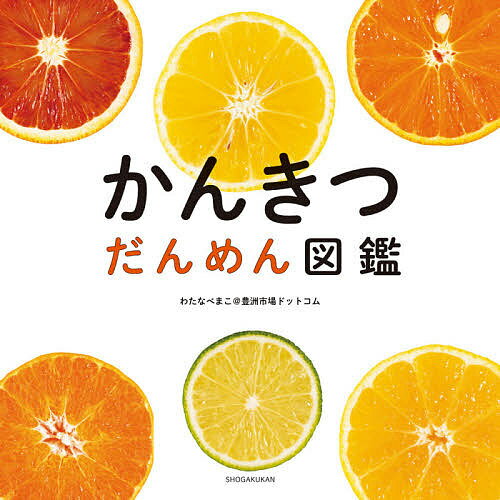 かんきつ
だんめん図鑑

わたなべまこ@豊洲市場ドットコム

SHOGAKUKAN